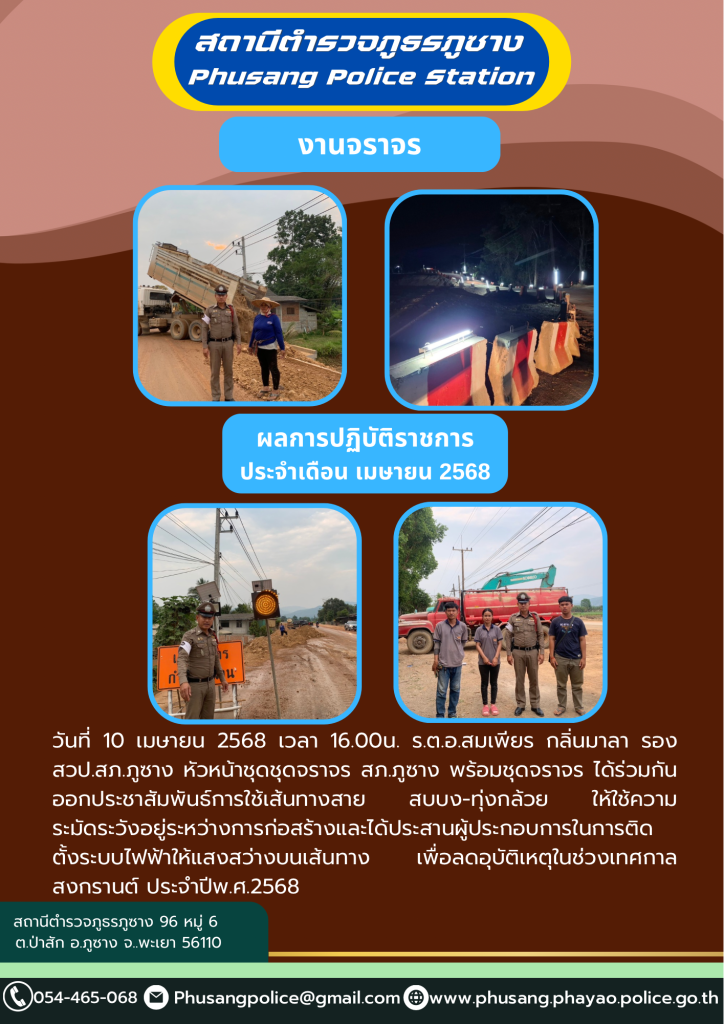 สถานีตำรวจภูธรภูซาง
Phusang Police Station

งานจราจร

ผลการปฏิบัติราชการ
ประจำเดือน เมษายน 2568

วันที่ 10 เมษายน 2568 เวลา 16.00น. ร.ต.อ.สมเพียร กลิ่นมาลา รอง สวป.สภ.ภูซาง หัวหน้าชุดชุดจราจร สภ.ภูซาง พร้อมชุดจราจร ได้ร่วมกันออกประชาสัมพันธ์การใช้เส้นทางสาย สบบง-ทุ่งกล้วย ให้ใช้ความระมัดระวังอยู่ระหว่างการก่อสร้างและได้ประสานผู้ประกอบการในการติดตั้งระบบไฟฟ้าให้แสงสว่างบนเส้นทาง เพื่อลดอุบัติเหตุในช่วงเทศกาลสงกรานต์ ประจำปีพ.ศ.2568

สถานีตำรวจภูธรภูซาง 96 หมู่ 6
ต.ป่าสัก อ.ภูซาง จ.พะเยา 56110

054-465-068 Phusangpolice@gmail.com www.phusang.phayao.police.go.th